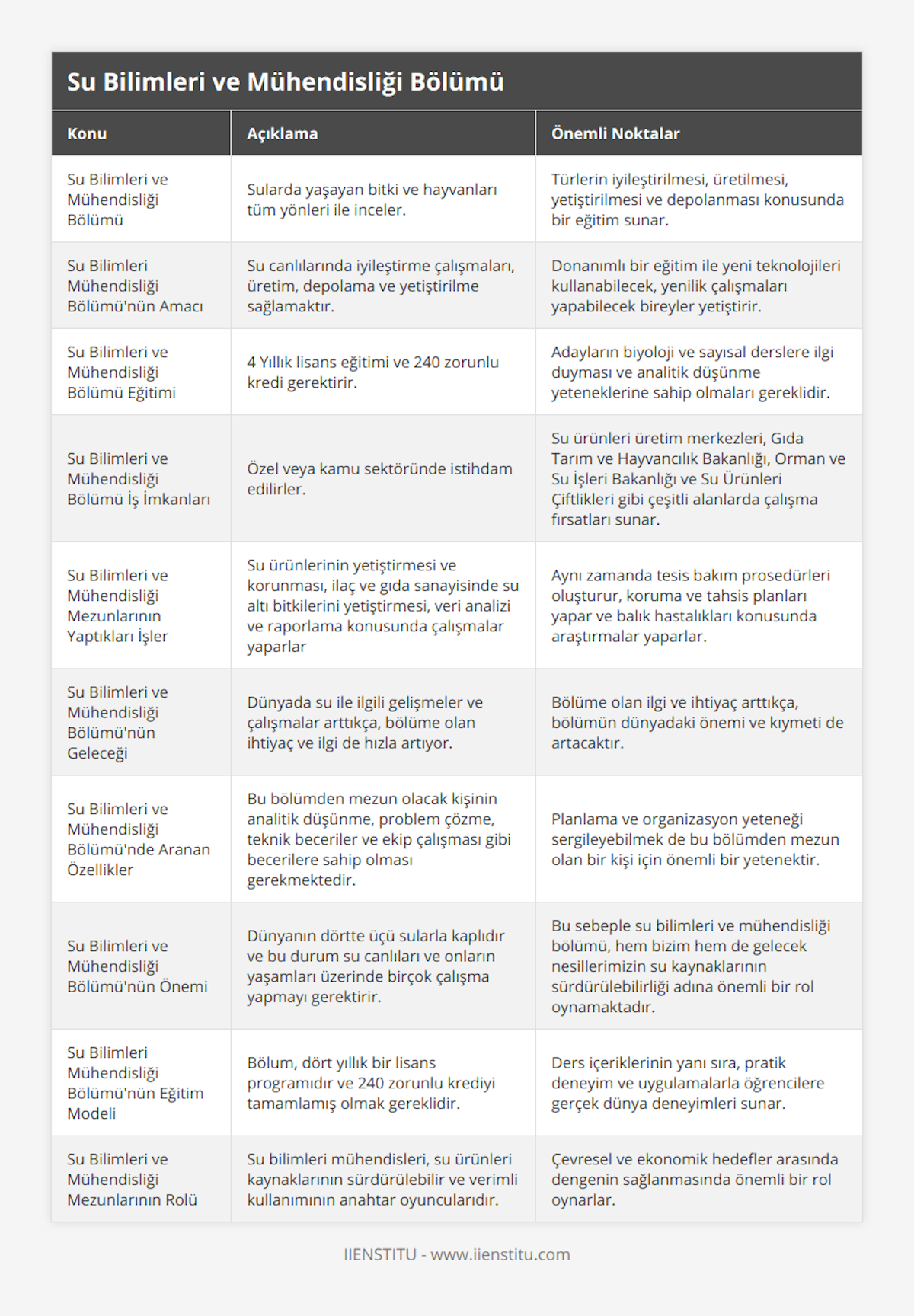 Su Bilimleri ve Mühendisliği Bölümü

| Konu | Açıklama | Önemli Noktalar |
|---|---|---|
| Su Bilimleri ve Mühendisliği Bölümü | Sularda yaşayan bitki ve hayvanları tüm yönleri ile inceler. | Türlerin iyileştirilmesi, üretilmesi, yetiştirilmesi ve depolanması konusunda bir eğitim sunar. |
| Su Bilimleri Mühendisliği Bölümü'nün Amacı | Su canlılarında iyileştirme çalışmaları, üretim, depolama ve yetiştirilme sağlamaktır. | Donanımlı bir eğitim ile yeni teknolojileri kullanabilecek, yenilik çalışmaları yapabilecek bireyler yetiştirir. |
| Su Bilimleri ve Mühendisliği Bölümü Eğitimi | 4 Yıllık lisans eğitimi ve 240 zorunlu kredi gerektirir. | Adayların biyoloji ve sayısal derslere ilgi duyması ve analitik düşünme yeteneklerine sahip olmaları gereklidir. |
| Su Bilimleri ve Mühendisliği Bölümü İş İmkanları | Özel veya kamu sektöründe istihdam edilirler. | Su ürünleri üretim merkezleri, Gıda Tarım ve Hayvancılık Bakanlığı, Orman ve Su İşleri Bakanlığı ve Su Ürünleri Çiftlikleri gibi çeşitli alanlarda çalışma fırsatları sunar. |
| Su Bilimleri ve Mühendisliği Mezunlarının Yaptıkları İşler | Su ürünlerinin yetiştirmesi ve korunması, ilaç ve gıda sanayisinde su altı bitkilerini yetiştirmesi, veri analizi ve raporlama konusunda çalışmalar yaparlar | Aynı zamanda tesis bakım prosedürleri oluşturur, koruma ve tahsis planları yapar ve balık hastalıkları konusunda araştırmalar yaparlar. |
| Su Bilimleri ve Mühendisliği Bölümü'nün Geleceği | Dünyada su ile ilgili gelişmeler ve çalışmalar arttıkça, bölüme olan ihtiyaç ve ilgi de hızla artıyor. | Bölüme olan ilgi ve ihtiyaç arttıkça, bölümün dünyadaki önemi ve kıymeti de artacaktır. |
| Su Bilimleri ve Mühendisliği Bölümü'nde Aranan Özellikler | Bu bölümden mezun olacak kişinin analitik düşünme, problem çözme, teknik beceriler ve ekip çalışması gibi becerilere sahip olması gerekmektedir. | Planlama ve organizasyon yeteneği sergileyebilmek de bu bölümden mezun olan bir kişi için önemli bir yetenektir. |
| Su Bilimleri ve Mühendisliği Bölümü'nün Önemi | Dünyanın dörtte üçü sularla kaplıdır ve bu durum su canlıları ve onların yaşamları üzerinde birçok çalışma yapmayı gerektirir. | Bu sebeple su bilimleri ve mühendisliği bölümü, hem bizim hem de gelecek nesillerimizin su kaynaklarının sürdürülebilirliği adına önemli bir rol oynamaktadır. |
| Su Bilimleri Mühendisliği Bölümü'nün Eğitim Modeli | Bölum, dört yıllık bir lisans programıdır ve 240 zorunlu krediyi tamamlamış olmak gereklidir. | Ders içeriklerinin yanı sıra, pratik deneyim ve uygulamalarla öğrencilere gerçek dünya deneyimleri sunar. |
| Su Bilimleri ve Mühendisliği Mezunlarının Rolü | Su bilimleri mühendisleri, su ürünleri kaynaklarının sürdürülebilir ve verimli kullanımının anahtar oyuncularıdır. | Çevresel ve ekonomik hedefler arasında dengenin sağlanmasında önemli bir rol oynarlar. |

IIENSTITU - www.iienstitu.com